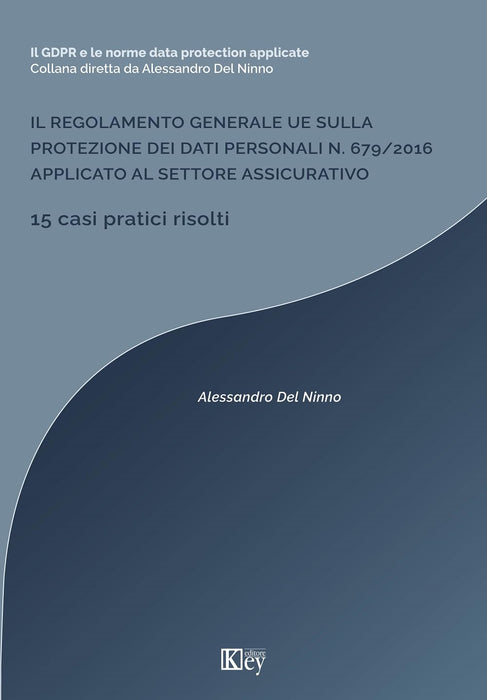 Il GDPR e le norme data protection applicate
Collana diretta da Alessandro Del Ninno

IL REGOLAMENTO GENERALE UE SULLA PROTEZIONE DEI DATI PERSONALI N. 679/2016 APPLICATO AL SETTORE ASSICURATIVO

15 casi pratici risolti

Alessandro Del Ninno

Key editore